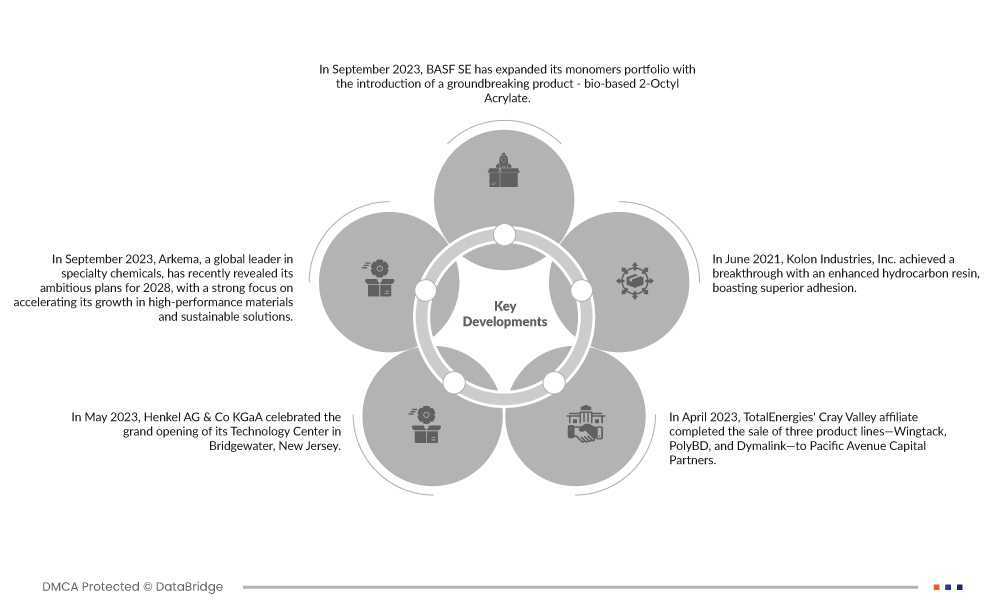 In September 2023, BASF SE has expanded its monomers portfolio with the introduction of a groundbreaking product - bio-based 2-Octyl Acrylate.

In September 2023, Arkema, a global leader in specialty chemicals, has recently revealed its ambitious plans for 2028, with a strong focus on accelerating its growth in high-performance materials and sustainable solutions.

Key Developments

In June 2021, Kolon Industries, Inc. achieved a breakthrough with an enhanced hydrocarbon resin, boasting superior adhesion.

In May 2023, Henkel AG & Co KGaA celebrated the grand opening of its Technology Center in Bridgewater, New Jersey.

In April 2023, TotalEnergies' Cray Valley affiliate completed the sale of three product lines—Wingtack, PolyBD, and Dymalink—to Pacific Avenue Capital Partners.

DMCA Protected © DataBridge